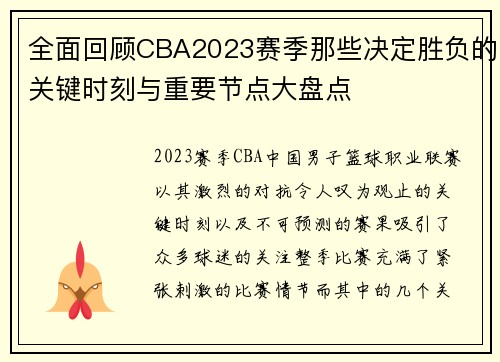 全面回顾CBA2023赛季那些决定胜负的关键时刻与重要节点大盘点

2023赛季CBA中国男子篮球职业联赛以其激烈的对抗令人叹为观止的关键时刻以及不可预测的赛果吸引了众多球迷的关注整季比赛充满了紧张刺激的比赛情节而其中的几个关